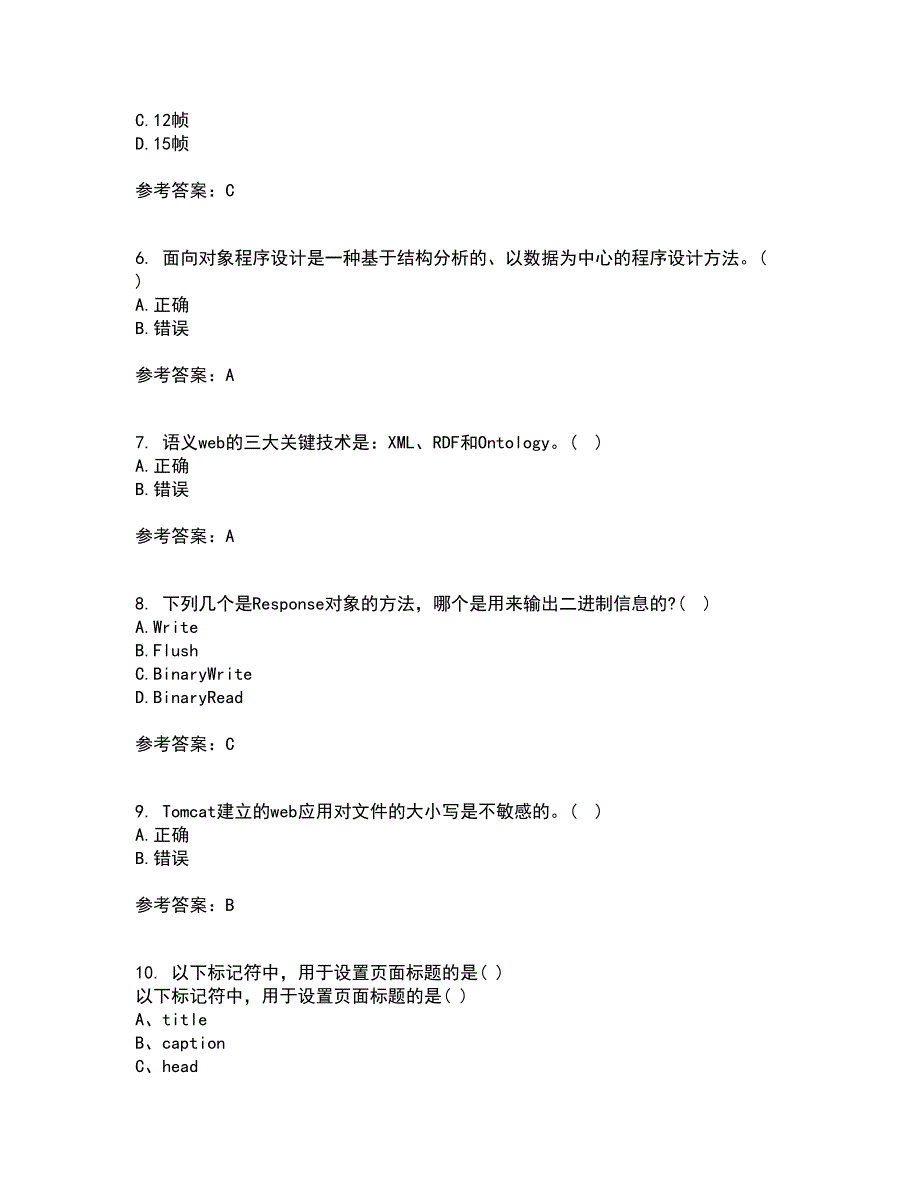 C.12帧
D.15帧

参考答案：C

6. 面向对象程序设计是一种基于结构分析的、以数据为中心的程序设计方法。( )
A.正确
B.错误

参考答案：A

7. 语义web的三大关键技术是：XML、RDF和Ontology。( )
A.正确
B.错误

参考答案：A

8. 下列几个是Response对象的方法，哪个是用来输出二进制信息的?( )
A.Write
B.Flush
C.BinaryWrite
D.BinaryRead

参考答案：C

9. Tomcat建立的web应用对文件的大小写是不敏感的。( )
A.正确
B.错误

参考答案：B

10. 以下标记符中，用于设置页面标题的是( )
以下标记符中，用于设置页面标题的是( )
A、title
B、caption
C、head